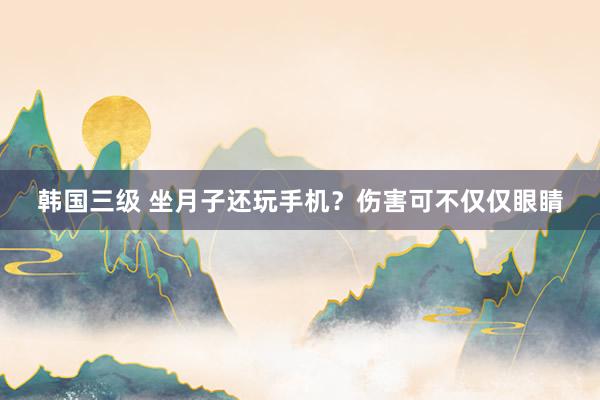 韩国三级 坐月子还玩手机？伤害可不仅仅眼睛